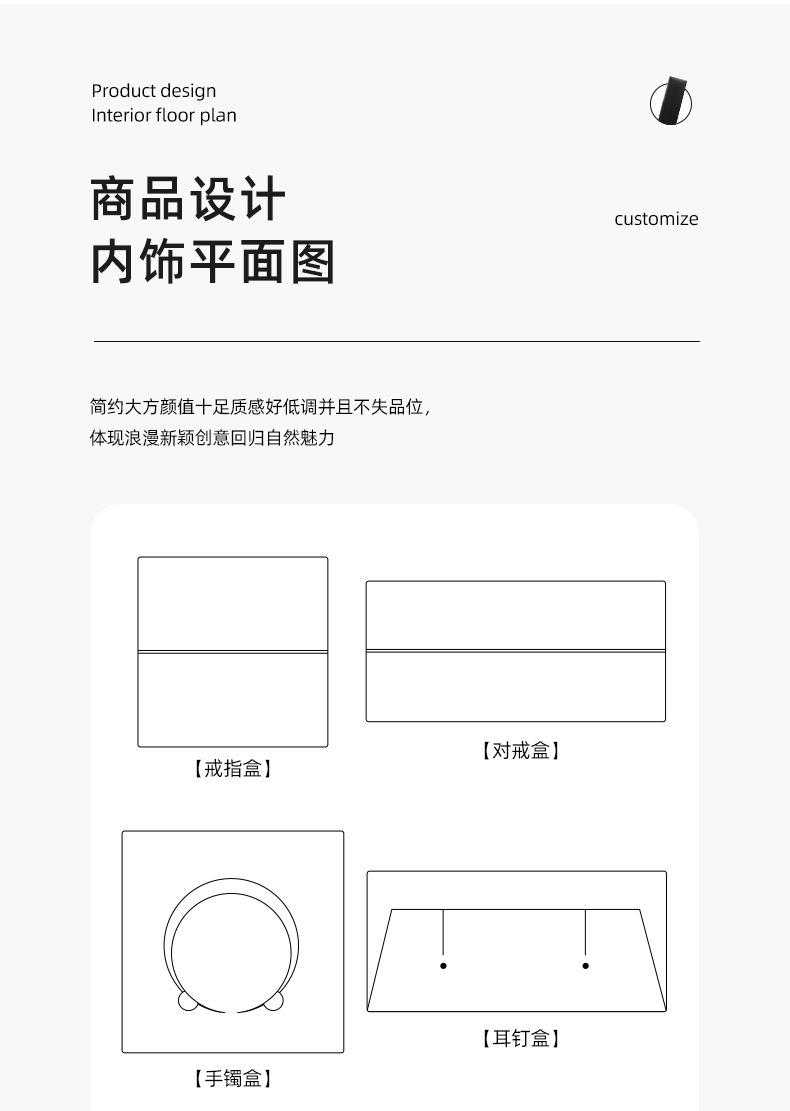 Product design
Interior floor plan

商品设计
内饰平面图

customize

简约大方颜值十足质感好低调并且不失品位，
体现浪漫新颖创意回归自然魅力

【戒指盒】

【对戒盒】

【手镯盒】

【耳钉盒】